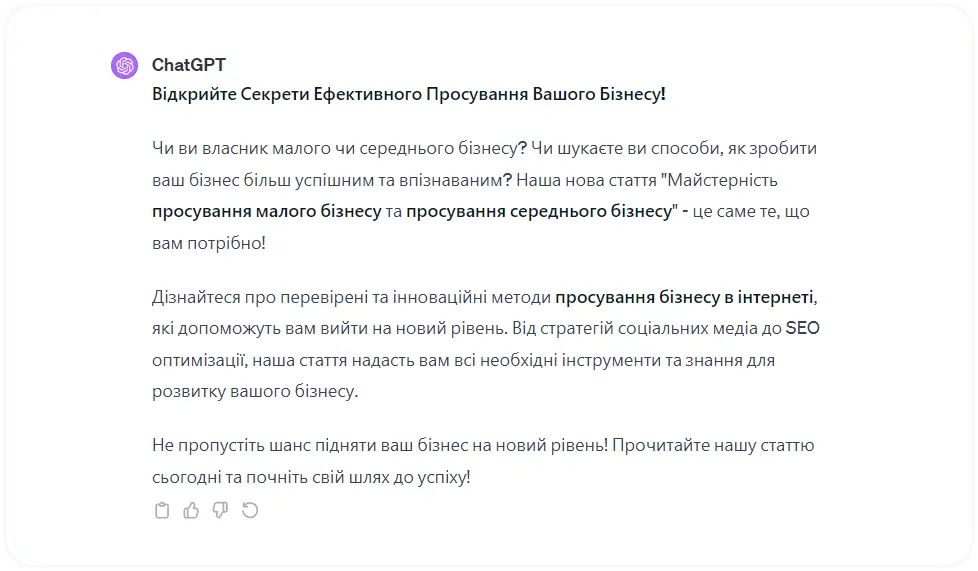 ChatGPT

Відкрийте Секрети Ефективного Просування Вашого Бізнесу!

Чи ви власник малого чи середнього бізнесу? Чи шукаєте ви способи, як зробити ваш бізнес більш успішним та впізнаваним? Наша нова стаття "Майстерність просування малого бізнесу та просування середнього бізнесу" - це саме те, що вам потрібно!

Дізнайтеся про перевірені та інноваційні методи просування бізнесу в інтернеті, які допоможуть вам вийти на новий рівень. Від стратегій соціальних медіа до SEO оптимізації, наша стаття надасть вам всі необхідні інструменти та знання для розвитку вашого бізнесу.

Не пропустіть шанс підняти ваш бізнес на новий рівень! Прочитайте нашу статтю сьогодні та почніть свій шлях до успіху!